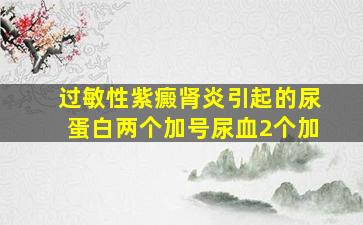 过敏性紫癜肾炎引起的尿蛋白两个加号尿血2个加